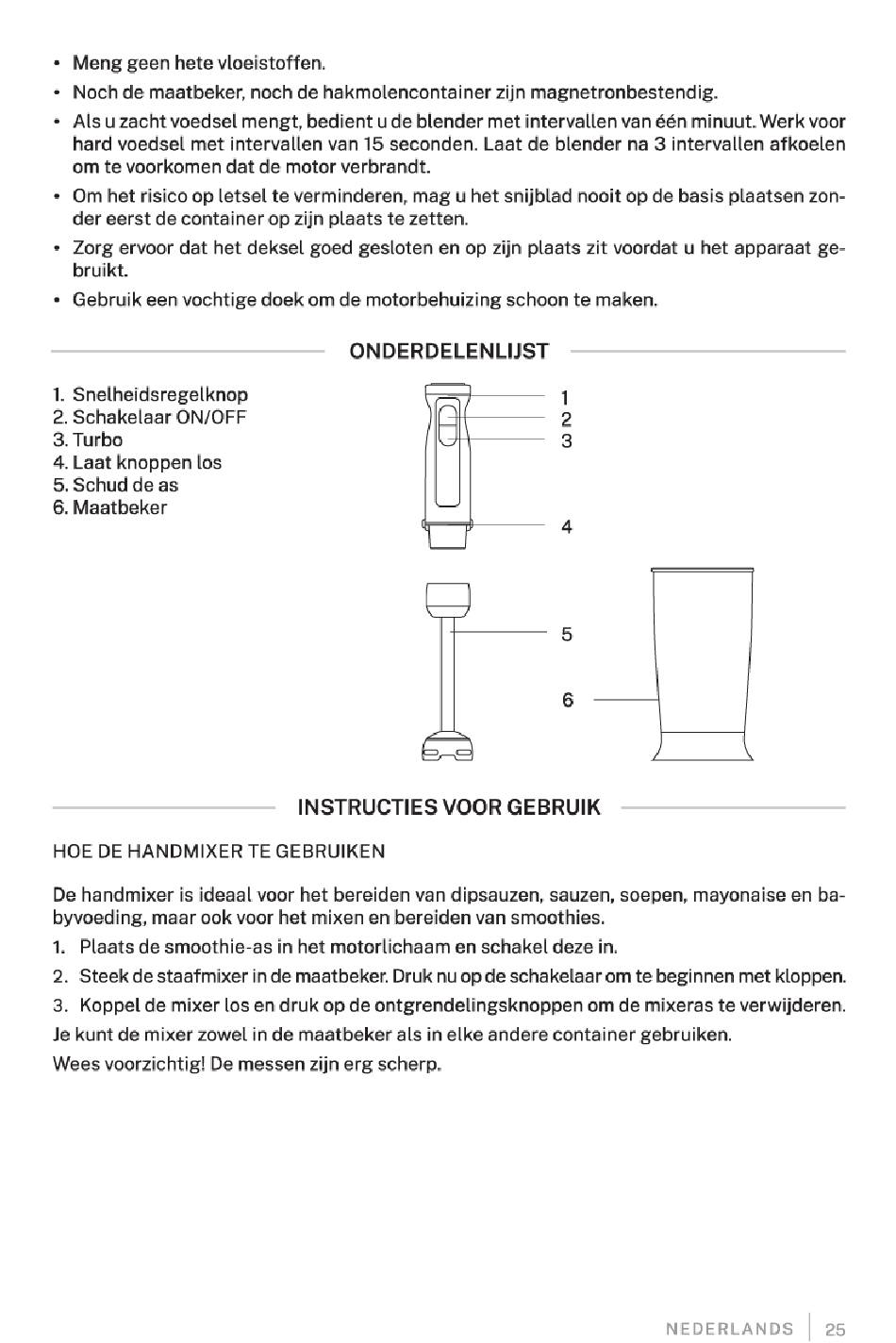 • Meng geen hete vloeistoffen.
• Noch de maatbeker, noch de hakmolencontainer zijn magnetronbestendig.
• Als u zacht voedsel mengt, bedient u de blender met intervallen van één minuut. Werk voor hard voedsel met intervallen van 15 seconden. Laat de blender na 3 intervallen afkoelen om te voorkomen dat de motor verbrandt.
• Om het risico op letsel te verminderen, mag u het snijblad nooit op de basis plaatsen zonder eerst de container op zijn plaats te zetten.
• Zorg ervoor dat het deksel goed gesloten en op zijn plaats zit voordat u het apparaat gebruikt.
• Gebruik een vochtige doek om de motorbehuizing schoon te maken.

ONDERDELENLIJST

1. Snelheidsregelknop
2. Schakelaar ON/OFF
3. Turbo
4. Laat knoppen los
5. Schud de as
6. Maatbeker

1
2
3
4
5
6

INSTRUCTIES VOOR GEBRUIK

HOE DE HANDMIXER TE GEBRUIKEN

De handmixer is ideaal voor het bereiden van dipsauzen, sauzen, soepen, mayonaise en babyvoeding, maar ook voor het mixen en bereiden van smoothies.
1. Plaats de smoothie-as in het motorlichaam en schakel deze in.
2. Steek de staafmixer in de maatbeker. Druk nu op de schakelaar om te beginnen met kloppen.
3. Koppel de mixer los en druk op de ontgrendelingsknoppen om de mixeras te verwijderen.
Je kunt de mixer zowel in de maatbeker als in elke andere container gebruiken.
Wees voorzichtig! De messen zijn erg scherp.

NEDERLANDS | 25